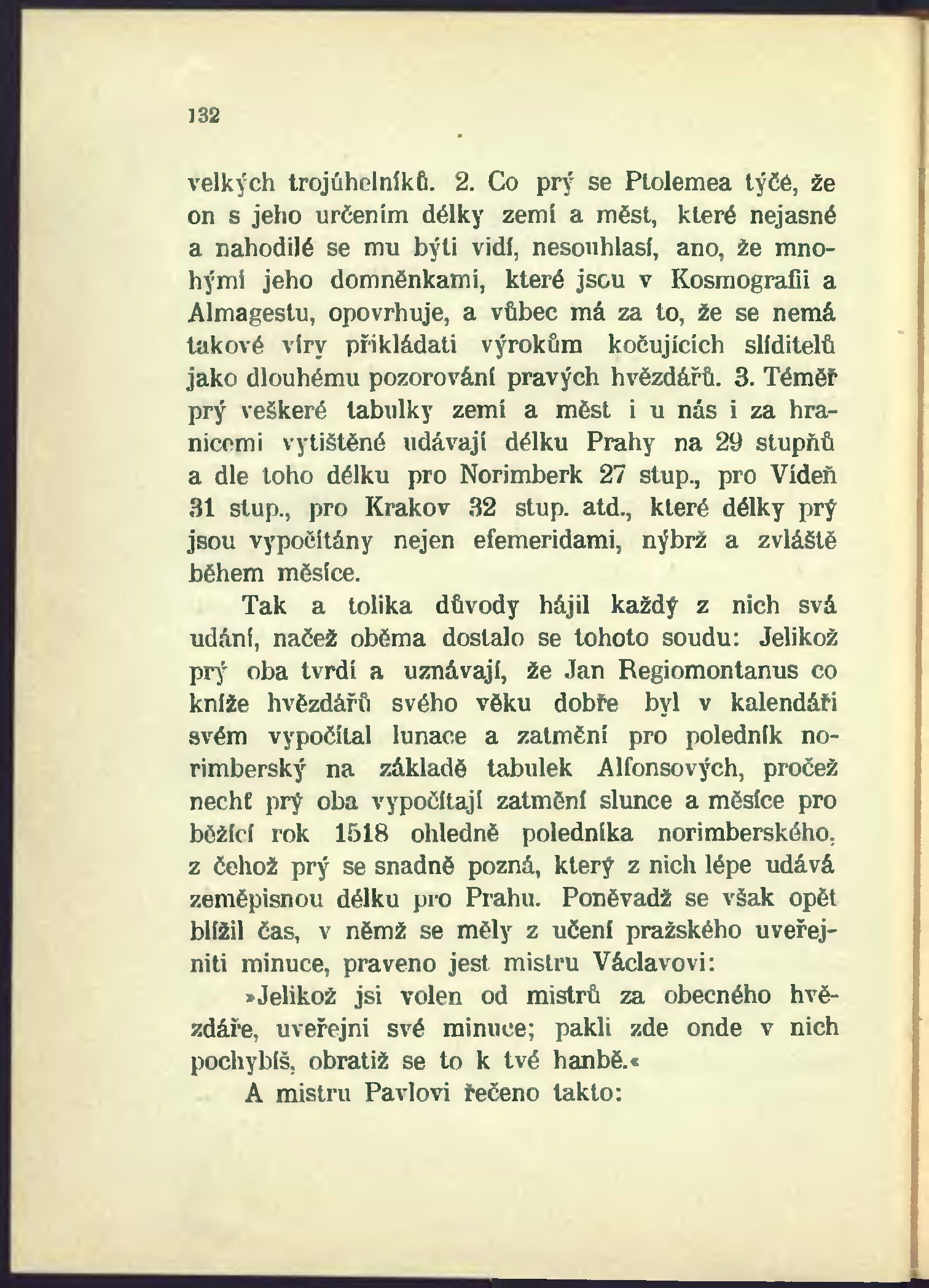 132

velkých trojúhelníků. 2. Co prý se Ptolemea týče, že on s jeho určením délky zemí a měst, které nejasné a nahodilé se mu býti vidí, nesouhlasí, ano, že mnohými jeho domněnkami, které jsou v Kosmografii a Almagestu, opovrhuje, a vůbec má za to, že se nemá takové víry přikládati výrokům kočujících slíditelů jako dlouhému pozorování pravých hvězdářů. 3. Téměř prý veškeré tabulky zemí a měst i u nás i za hranicemi vytištěné udávají délku Prahy na 29 stupňů a dle toho délku pro Norimberk 27 stup., pro Vídeň 31 stup., pro Krakov 32 stup. atd., které délky prý jsou vypočítány nejen efemeridami, nýbrž a zvláště během měsíce.

Tak a tolika důvody hájil každý z nich svá udání, načež oběma dostalo se tohoto soudu: Jelikož prý oba tvrdí a uznávají, že Jan Regiomontanus co kníže hvězdářů svého věku dobře byl v kalendáři svém vypočítal lunace a zatmění pro poledník norimberský na základě tabulek Alfonsových, pročež nechť prý oba vypočítají zatmění slunce a měsíce pro běžící rok 1518 ohledně poledníka norimberského, z čehož prý se snadně pozná, který z nich lépe udává zeměpisnou délku pro Prahu. Poněvadž se však opět blížil čas, v němž se měly z učení pražského uveřejniti minuce, praveno jest mistru Václavovi:

»Jelikož jsi volen od mistrů za obecného hvězdáře, uveřejni své minuce; pakli zde onde v nich pochybíš, obratiž se to k tvé hanbě.«

A mistru Pavlovi řečeno takto: